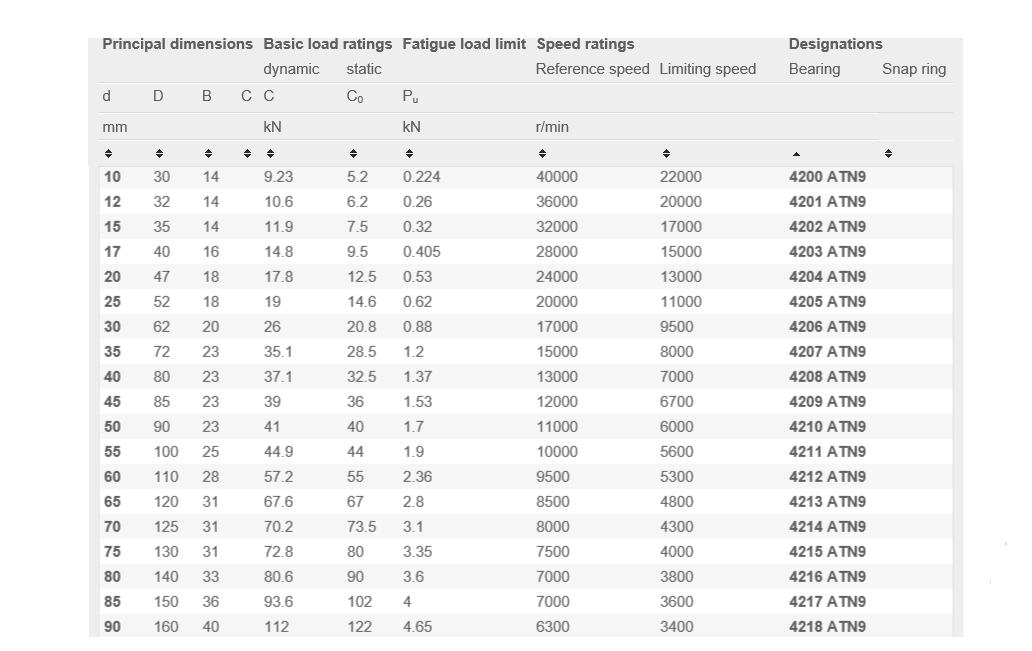 | Principal dimensions | | | | Basic load ratings | | Fatigue load limit | Speed ratings | | Designations | |
|---|---|---|---|---|---|---|---|---|---|---|
| | | | | dynamic | static | | Reference speed | Limiting speed | Bearing | Snap ring |
| d | D | B | C | C | $C_0$ | $P_u$ | | | | |
| mm | | | | kN | | kN | r/min | | | |
| 10 | 30 | 14 | | 9.23 | 5.2 | 0.224 | 40000 | 22000 | 4200 ATN9 | |
| 12 | 32 | 14 | | 10.6 | 6.2 | 0.26 | 36000 | 20000 | 4201 ATN9 | |
| 15 | 35 | 14 | | 11.9 | 7.5 | 0.32 | 32000 | 17000 | 4202 ATN9 | |
| 17 | 40 | 16 | | 14.8 | 9.5 | 0.405 | 28000 | 15000 | 4203 ATN9 | |
| 20 | 47 | 18 | | 17.8 | 12.5 | 0.53 | 24000 | 13000 | 4204 ATN9 | |
| 25 | 52 | 18 | | 19 | 14.6 | 0.62 | 20000 | 11000 | 4205 ATN9 | |
| 30 | 62 | 20 | | 26 | 20.8 | 0.88 | 17000 | 9500 | 4206 ATN9 | |
| 35 | 72 | 23 | | 35.1 | 28.5 | 1.2 | 15000 | 8000 | 4207 ATN9 | |
| 40 | 80 | 23 | | 37.1 | 32.5 | 1.37 | 13000 | 7000 | 4208 ATN9 | |
| 45 | 85 | 23 | | 39 | 36 | 1.53 | 12000 | 6700 | 4209 ATN9 | |
| 50 | 90 | 23 | | 41 | 40 | 1.7 | 11000 | 6000 | 4210 ATN9 | |
| 55 | 100 | 25 | | 44.9 | 44 | 1.9 | 10000 | 5600 | 4211 ATN9 | |
| 60 | 110 | 28 | | 57.2 | 55 | 2.36 | 9500 | 5300 | 4212 ATN9 | |
| 65 | 120 | 31 | | 67.6 | 67 | 2.8 | 8500 | 4800 | 4213 ATN9 | |
| 70 | 125 | 31 | | 70.2 | 73.5 | 3.1 | 8000 | 4300 | 4214 ATN9 | |
| 75 | 130 | 31 | | 72.8 | 80 | 3.35 | 7500 | 4000 | 4215 ATN9 | |
| 80 | 140 | 33 | | 80.6 | 90 | 3.6 | 7000 | 3800 | 4216 ATN9 | |
| 85 | 150 | 36 | | 93.6 | 102 | 4 | 7000 | 3600 | 4217 ATN9 | |
| 90 | 160 | 40 | | 112 | 122 | 4.65 | 6300 | 3400 | 4218 ATN9 | |